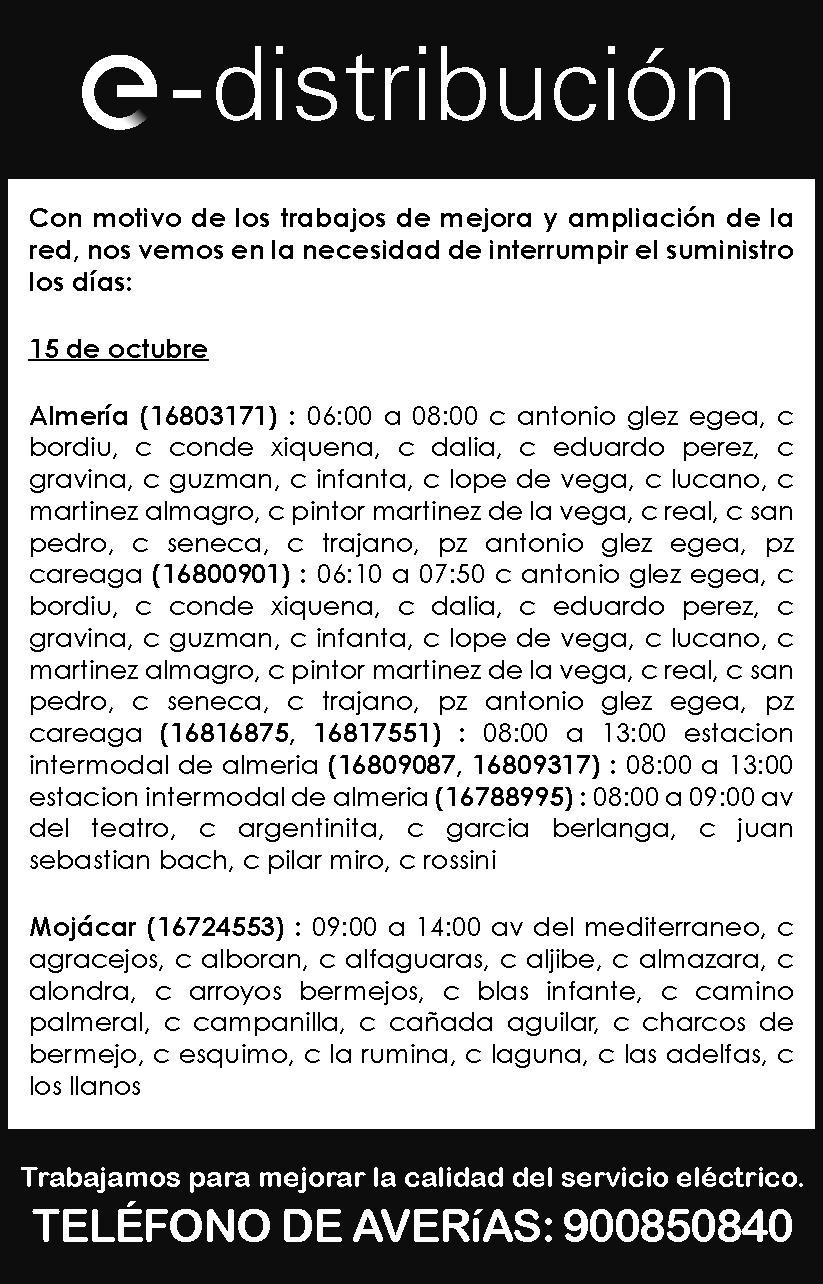 e-distribución

Con motivo de los trabajos de mejora y ampliación de la red, nos vemos en la necesidad de interrumpir el suministro los días:

15 de octubre

Almería (16803171) : 06:00 a 08:00 c antonio glez egea, c bordiu, c conde xiquena, c dalia, c eduardo perez, c gravina, c guzman, c infanta, c lope de vega, c lucano, c martinez almagro, c pintor martinez de la vega, c real, c san pedro, c seneca, c trajano, pz antonio glez egea, pz careaga (16800901) : 06:10 a 07:50 c antonio glez egea, c bordiu, c conde xiquena, c dalia, c eduardo perez, c gravina, c guzman, c infanta, c lope de vega, c lucano, c martinez almagro, c pintor martinez de la vega, c real, c san pedro, c seneca, c trajano, pz antonio glez egea, pz careaga (16816875, 16817551) : 08:00 a 13:00 estacion intermodal de almeria (16809087, 16809317) : 08:00 a 13:00 estacion intermodal de almeria (16788995) : 08:00 a 09:00 av del teatro, c argentinita, c garcia berlanga, c juan sebastian bach, c pilar miro, c rossini

Mojácar (16724553) : 09:00 a 14:00 av del mediterraneo, c agracejos, c alboran, c alfaguaras, c aljibe, c almazara, c alondra, c arroyos bermejos, c blas infante, c camino palmeral, c campanilla, c cañada aguilar, c charcos de bermejo, c esquimo, c la rumina, c laguna, c las adelfas, c los llanos

Trabajamos para mejorar la calidad del servicio eléctrico.
TELÉFONO DE AVERíAS: 900850840